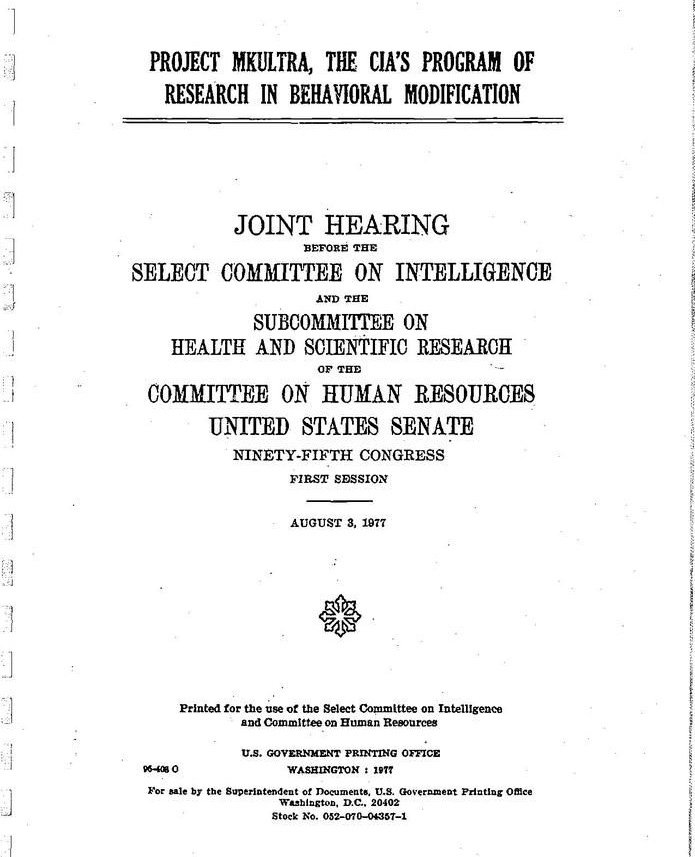 PROJECT MKULTRA, THE CIA'S PROGRAM OF RESEARCH IN BEHAVIORAL MODIFICATION

JOINT HEARING
BEFORE THE
SELECT COMMITTEE ON INTELLIGENCE
AND THE
SUBCOMMITTEE ON
HEALTH AND SCIENTIFIC RESEARCH
OF THE
COMMITTEE ON HUMAN RESOURCES
UNITED STATES SENATE
NINETY-FIFTH CONGRESS
FIRST SESSION

AUGUST 3, 1977

Printed for the use of the Select Committee on Intelligence and Committee on Human Resources

U.S. GOVERNMENT PRINTING OFFICE
96-408 O WASHINGTON : 1977

For sale by the Superintendent of Documents, U.S. Government Printing Office
Washington, D.C., 20402
Stock No. 052-070-04357-1